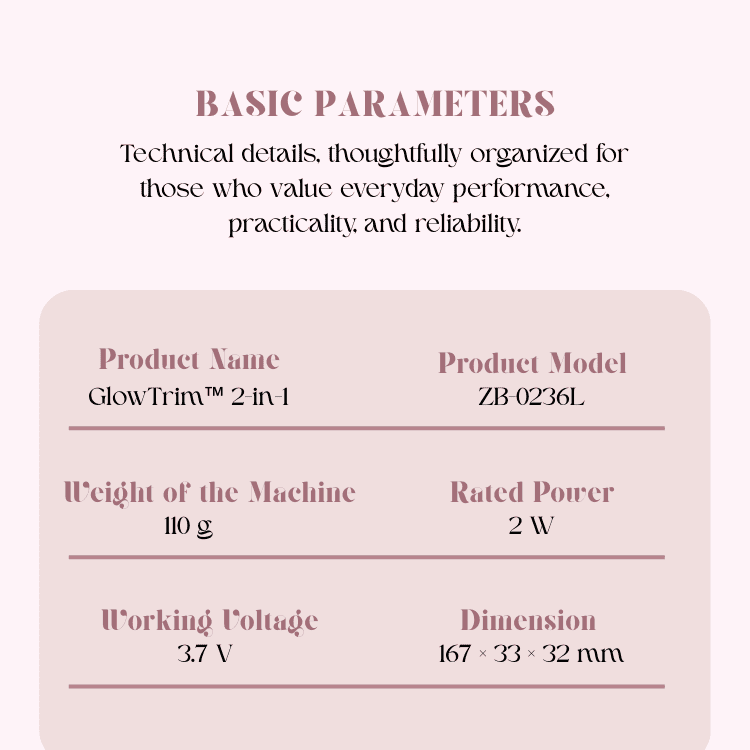 BASIC PARAMETERS

Technical details, thoughtfully organized for those who value everyday performance, practicality, and reliability.

Product Name
GlowTrim™ 2-in-1

Product Model
ZB-0236L

Weight of the Machine
110 g

Rated Power
2 W

Working Voltage
3.7 V

Dimension
167 × 33 × 32 mm